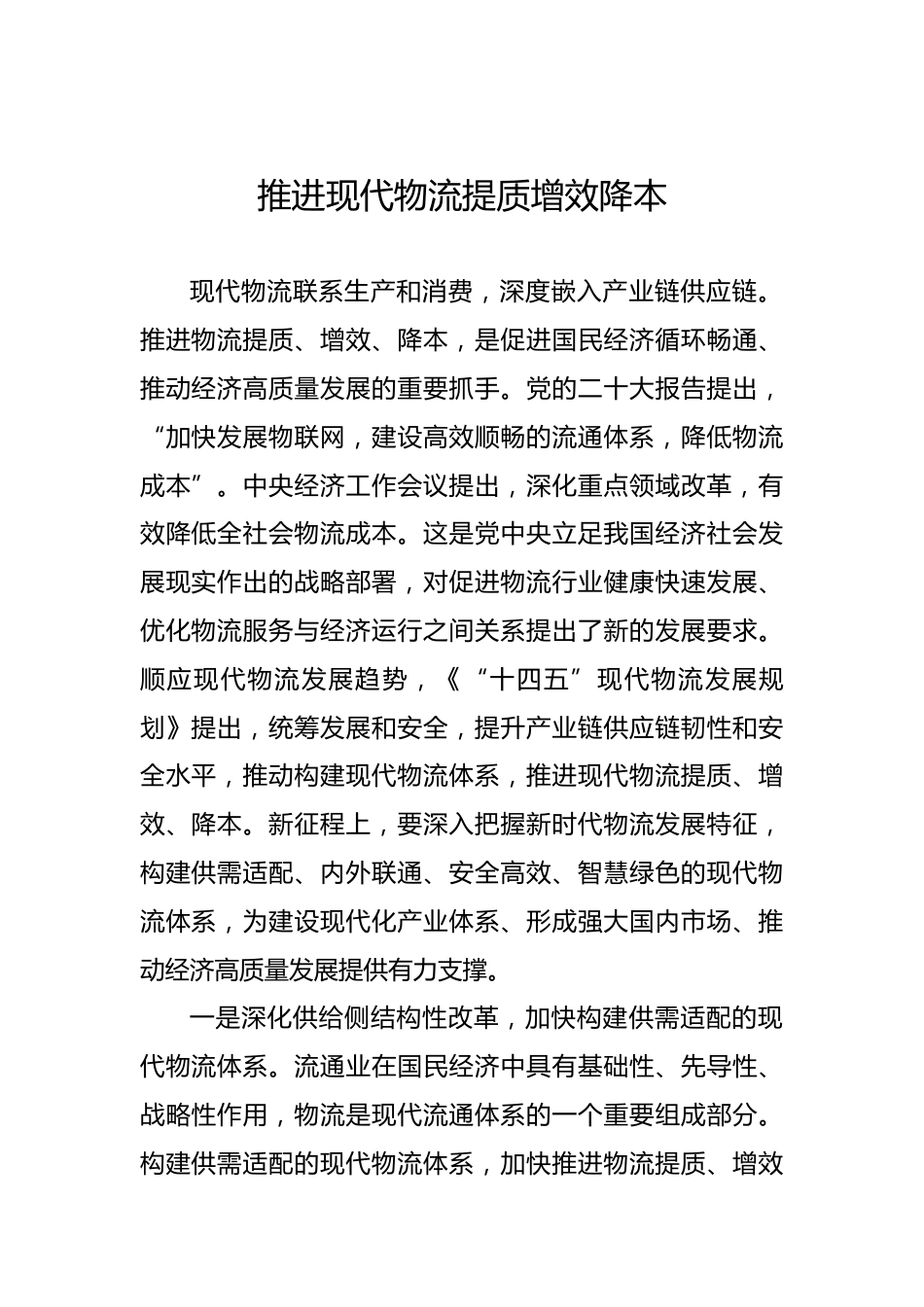 推进现代物流提质增效降本

现代物流联系生产和消费，深度嵌入产业链供应链。推进物流提质、增效、降本，是促进国民经济循环畅通、推动经济高质量发展的重要抓手。党的二十大报告提出，“加快发展物联网，建设高效顺畅的流通体系，降低物流成本”。中央经济工作会议提出，深化重点领域改革，有效降低全社会物流成本。这是党中央立足我国经济社会发展现实作出的战略部署，对促进物流行业健康快速发展、优化物流服务与经济运行之间关系提出了新的发展要求。顺应现代物流发展趋势，《“十四五”现代物流发展规划》提出，统筹发展和安全，提升产业链供应链韧性和安全水平，推动构建现代物流体系，推进现代物流提质、增效、降本。新征程上，要深入把握新时代物流发展特征，构建供需适配、内外联通、安全高效、智慧绿色的现代物流体系，为建设现代化产业体系、形成强大国内市场、推动经济高质量发展提供有力支撑。

一是深化供给侧结构性改革，加快构建供需适配的现代物流体系。流通业在国民经济中具有基础性、先导性、战略性作用，物流是现代流通体系的一个重要组成部分。构建供需适配的现代物流体系，加快推进物流提质、增效